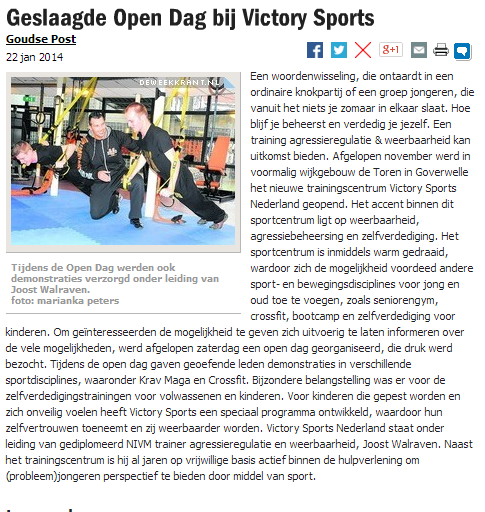 Geslaagde Open Dag bij Victory Sports

Goudse Post

22 jan 2014

g+1

DEWEEKKRANT.NL

Tijdens de Open Dag werden ook demonstraties verzorgd onder leiding van Joost Walraven.
foto: marianka peters

Een woordenwisseling, die ontaardt in een ordinaire knokpartij of een groep jongeren, die vanuit het niets je zomaar in elkaar slaat. Hoe blijf je beheerst en verdedig je jezelf. Een training agressieregulatie & weerbaarheid kan uitkomst bieden. Afgelopen november werd in voormalig wijkgebouw de Toren in Goverwelle het nieuwe trainingscentrum Victory Sports Nederland geopend. Het accent binnen dit sportcentrum ligt op weerbaarheid, agressiebeheersing en zelfverdediging. Het sportcentrum is inmiddels warm gedraaid, wardoor zich de mogelijkheid voordeed andere sport- en bewegingsdisciplines voor jong en oud toe te voegen, zoals seniorengym, crossfit, bootcamp en zelfverdediging voor kinderen. Om geïnteresseerden de mogelijkheid te geven zich uitvoerig te laten informeren over de vele mogelijkheden, werd afgelopen zaterdag een open dag georganiseerd, die druk werd bezocht. Tijdens de open dag gaven geoefende leden demonstraties in verschillende sportdisciplines, waaronder Krav Maga en Crossfit. Bijzondere belangstelling was er voor de zelfverdedigingstrainingen voor volwassenen en kinderen. Voor kinderen die gepest worden en zich onveilig voelen heeft Victory Sports een speciaal programma ontwikkeld, waardoor hun zelfvertrouwen toeneemt en zij weerbaarder worden. Victory Sports Nederland staat onder leiding van gediplomeerd NIVM trainer agressieregulatie en weerbaarheid, Joost Walraven. Naast het trainingscentrum is hij al jaren op vrijwillige basis actief binnen de hulpverlening om (probleem)jongeren perspectief te bieden door middel van sport.